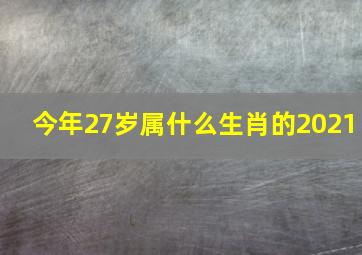 今年27岁属什么生肖的2021